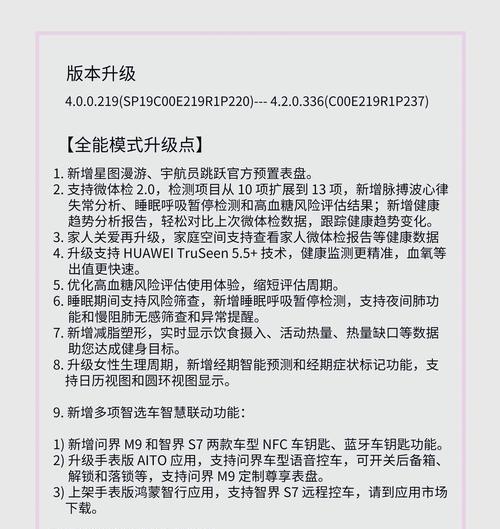 版本升级

4.0.0.219(SP19C00E219R1P220)--- 4.2.0.336(C00E219R1P237)

【全能模式升级点】

1. 新增星图漫游、宇航员跳跃官方预置表盘。
2. 支持微体检 2.0，检测项目从 10 项扩展到 13 项，新增脉搏波心律失常分析、睡眠呼吸暂停检测和高血糖风险评估结果；新增健康趋势分析报告，轻松对比上次微体检数据，跟踪健康趋势变化。
3. 家人关爱再升级，家庭空间支持查看家人微体检报告等健康数据
4. 升级支持 HUAWEI TruSeen 5.5+ 技术，健康监测更精准，血氧等出值更快速。
5. 优化高血糖风险评估使用体验，缩短评估周期。
6. 睡眠期间支持风险筛查，新增睡眠呼吸暂停检测，支持夜间肺功能和慢阻肺无感筛查和异常提醒。
7. 新增减脂塑形，实时显示饮食摄入、活动热量、热量缺口等数据助您达成健身目标。
8. 升级女性生理周期，新增经期智能预测和经期症状标记功能，支持日历视图和圆环视图显示。

9. 新增多项智选车智慧联动功能：

1) 新增问界 M9 和智界 S7 两款车型 NFC 车钥匙、蓝牙车钥匙功能。
2) 升级手表版 AITO 应用，支持问界车型语音控车，可开关后备箱、解锁和落锁等，支持问界 M9 定制尊享表盘。
3) 上架手表版鸿蒙智行应用，支持智界 S7 远程控车，请到应用市场下载。